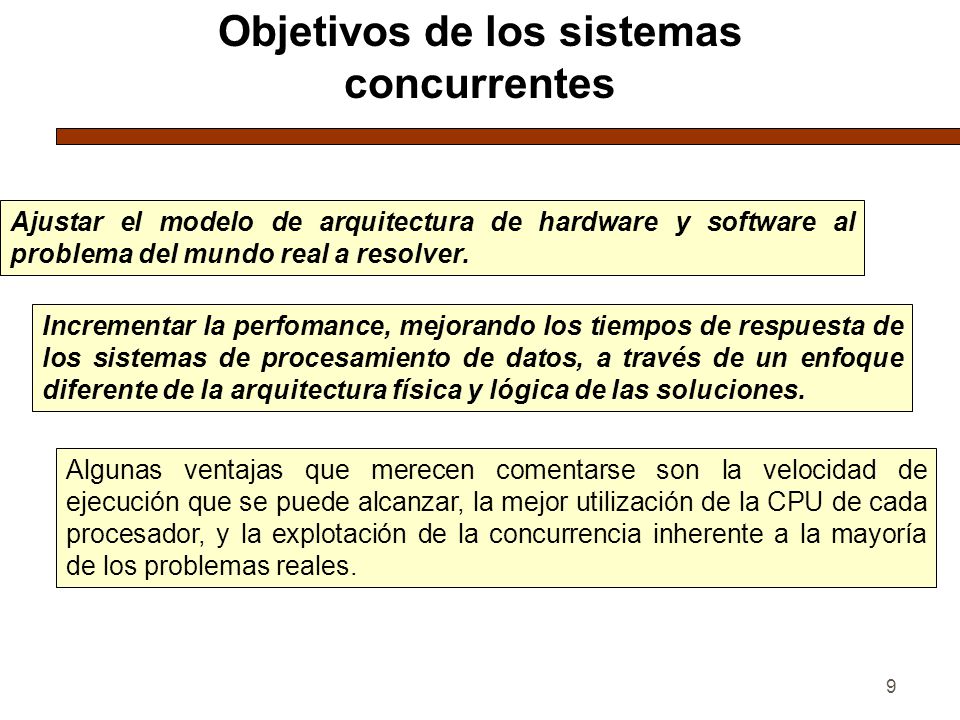 Objetivos de los sistemas concurrentes

Ajustar el modelo de arquitectura de hardware y software al problema del mundo real a resolver.

Incrementar la perfomance, mejorando los tiempos de respuesta de los sistemas de procesamiento de datos, a través de un enfoque diferente de la arquitectura física y lógica de las soluciones.

Algunas ventajas que merecen comentarse son la velocidad de ejecución que se puede alcanzar, la mejor utilización de la CPU de cada procesador, y la explotación de la concurrencia inherente a la mayoría de los problemas reales.

9